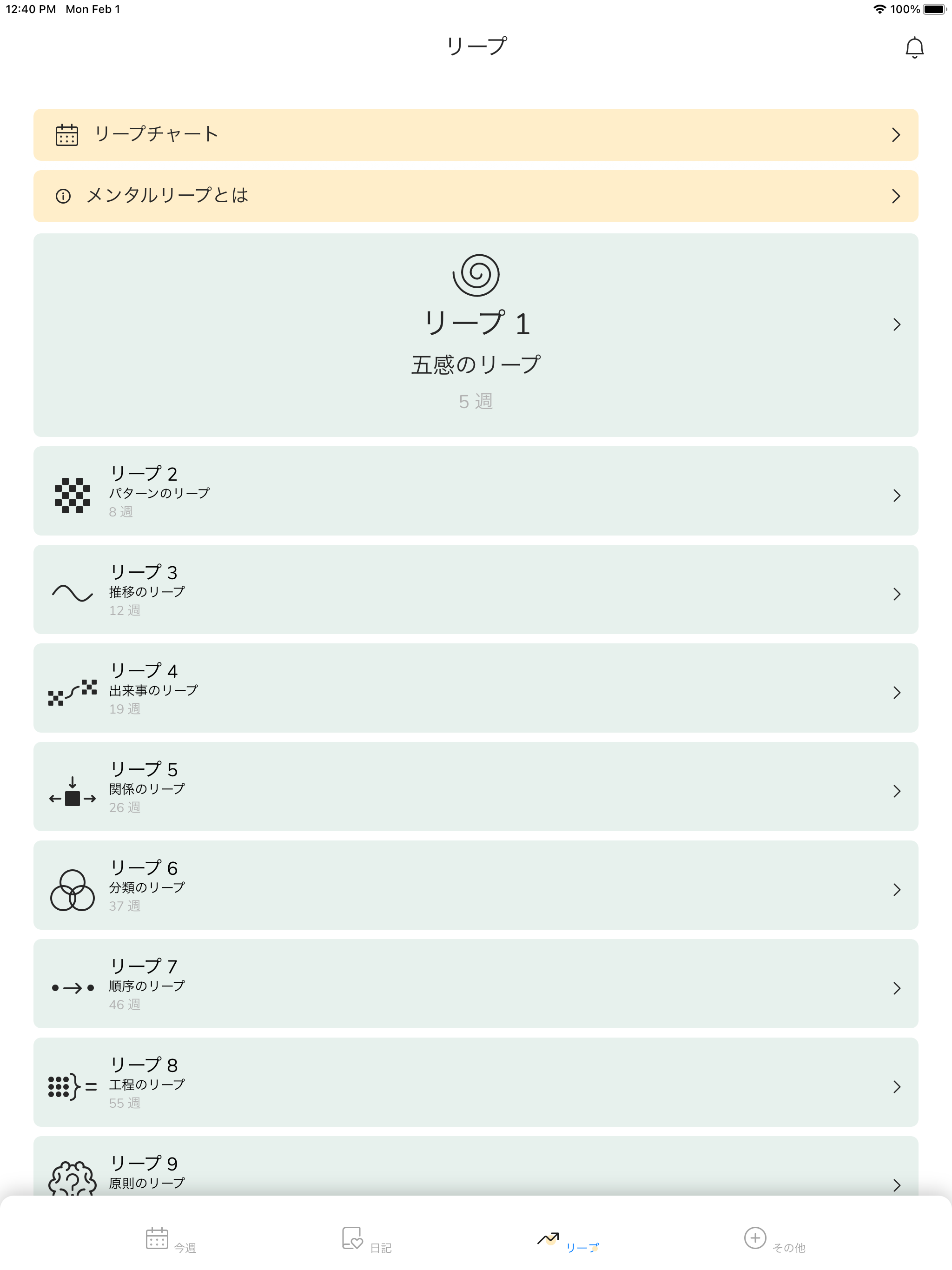 12:40 PM Mon Feb 1
100%

リープ

リープチャート

メンタルリープとは

リープ 1
五感のリープ
5 週

リープ 2
パターンのリープ
8 週

リープ 3
推移のリープ
12 週

リープ 4
出来事のリープ
19 週

リープ 5
関係のリープ
26 週

リープ 6
分類のリープ
37 週

リープ 7
順序のリープ
46 週

リープ 8
工程のリープ
55 週

リープ 9
原則のリープ

今週
日記
リープ
その他